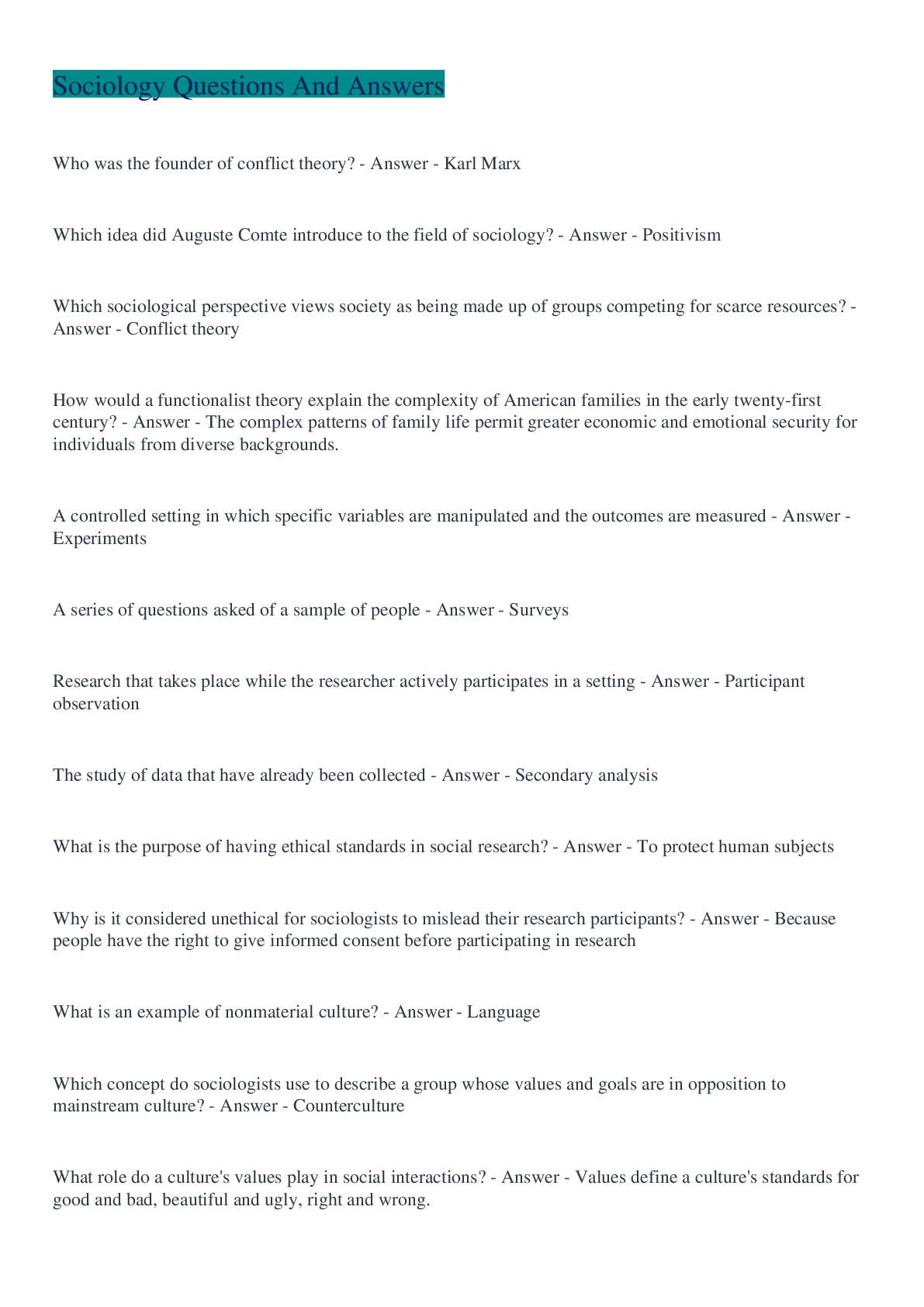 Sociology Questions And Answers

Who was the founder of conflict theory? - Answer - Karl Marx

Which idea did Auguste Comte introduce to the field of sociology? - Answer - Positivism

Which sociological perspective views society as being made up of groups competing for scarce resources? - Answer - Conflict theory

How would a functionalist theory explain the complexity of American families in the early twenty-first century? - Answer - The complex patterns of family life permit greater economic and emotional security for individuals from diverse backgrounds.

A controlled setting in which specific variables are manipulated and the outcomes are measured - Answer - Experiments

A series of questions asked of a sample of people - Answer - Surveys

Research that takes place while the researcher actively participates in a setting - Answer - Participant observation

The study of data that have already been collected - Answer - Secondary analysis

What is the purpose of having ethical standards in social research? - Answer - To protect human subjects

Why is it considered unethical for sociologists to mislead their research participants? - Answer - Because people have the right to give informed consent before participating in research

What is an example of nonmaterial culture? - Answer - Language

Which concept do sociologists use to describe a group whose values and goals are in opposition to mainstream culture? - Answer - Counterculture

What role do a culture's values play in social interactions? - Answer - Values define a culture's standards for good and bad, beautiful and ugly, right and wrong.